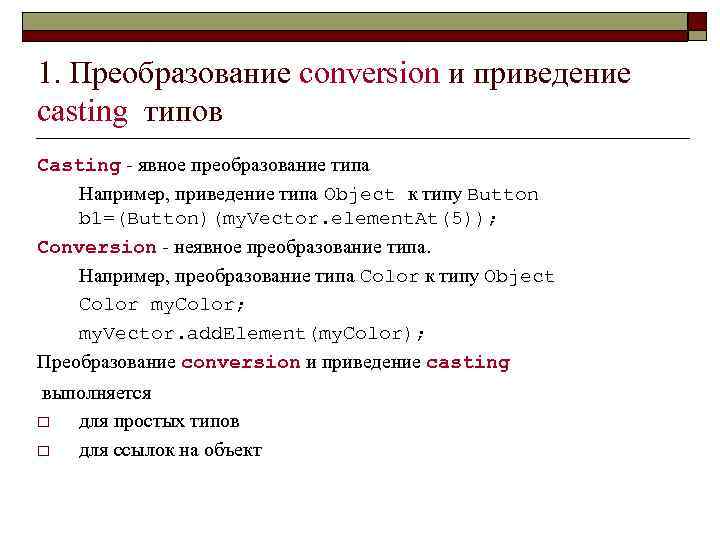 1. Преобразование conversion и приведение casting типов

Casting - явное преобразование типа

Например, приведение типа Object к типу Button
b1=(Button)(myVector.elementAt(5));

Conversion - неявное преобразование типа.

Например, преобразование типа Color к типу Object

Color myColor;

myVector.addElement(myColor);

Преобразование conversion и приведение casting выполняется

□ для простых типов

□ для ссылок на объект